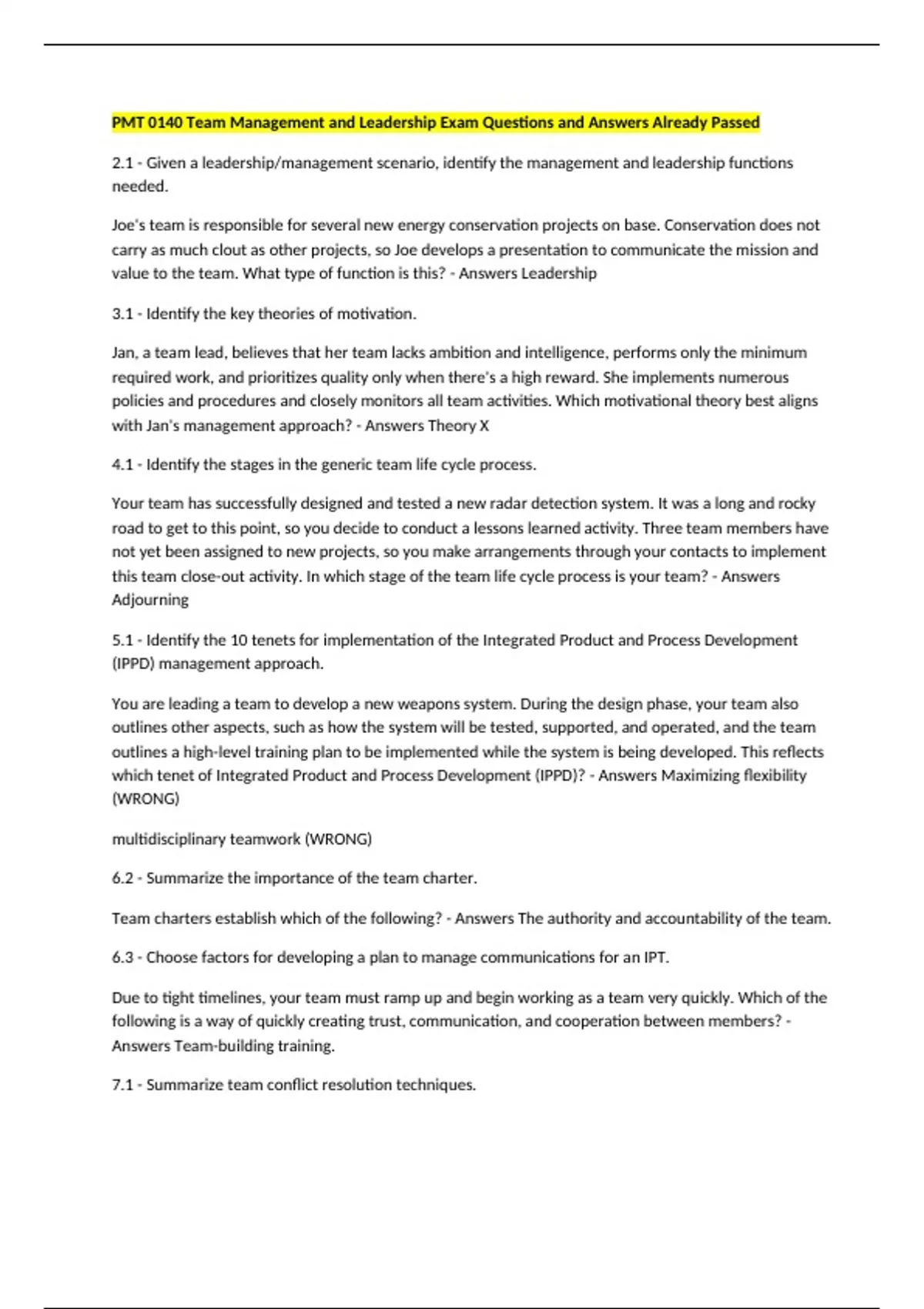 PMT 0140 Team Management and Leadership Exam Questions and Answers Already Passed

2.1 - Given a leadership/management scenario, identify the management and leadership functions needed.

Joe's team is responsible for several new energy conservation projects on base. Conservation does not carry as much clout as other projects, so Joe develops a presentation to communicate the mission and value to the team. What type of function is this? - Answers Leadership

3.1 - Identify the key theories of motivation.

Jan, a team lead, believes that her team lacks ambition and intelligence, performs only the minimum required work, and prioritizes quality only when there's a high reward. She implements numerous policies and procedures and closely monitors all team activities. Which motivational theory best aligns with Jan's management approach? - Answers Theory X

4.1 - Identify the stages in the generic team life cycle process.

Your team has successfully designed and tested a new radar detection system. It was a long and rocky road to get to this point, so you decide to conduct a lessons learned activity. Three team members have not yet been assigned to new projects, so you make arrangements through your contacts to implement this team close-out activity. In which stage of the team life cycle process is your team? - Answers Adjourning

5.1 - Identify the 10 tenets for implementation of the Integrated Product and Process Development (IPPD) management approach.

You are leading a team to develop a new weapons system. During the design phase, your team also outlines other aspects, such as how the system will be tested, supported, and operated, and the team outlines a high-level training plan to be implemented while the system is being developed. This reflects which tenet of Integrated Product and Process Development (IPPD)? - Answers Maximizing flexibility (WRONG)

multidisciplinary teamwork (WRONG)

6.2 - Summarize the importance of the team charter.

Team charters establish which of the following? - Answers The authority and accountability of the team.

6.3 - Choose factors for developing a plan to manage communications for an IPT.

Due to tight timelines, your team must ramp up and begin working as a team very quickly. Which of the following is a way of quickly creating trust, communication, and cooperation between members? - Answers Team-building training.

7.1 - Summarize team conflict resolution techniques.